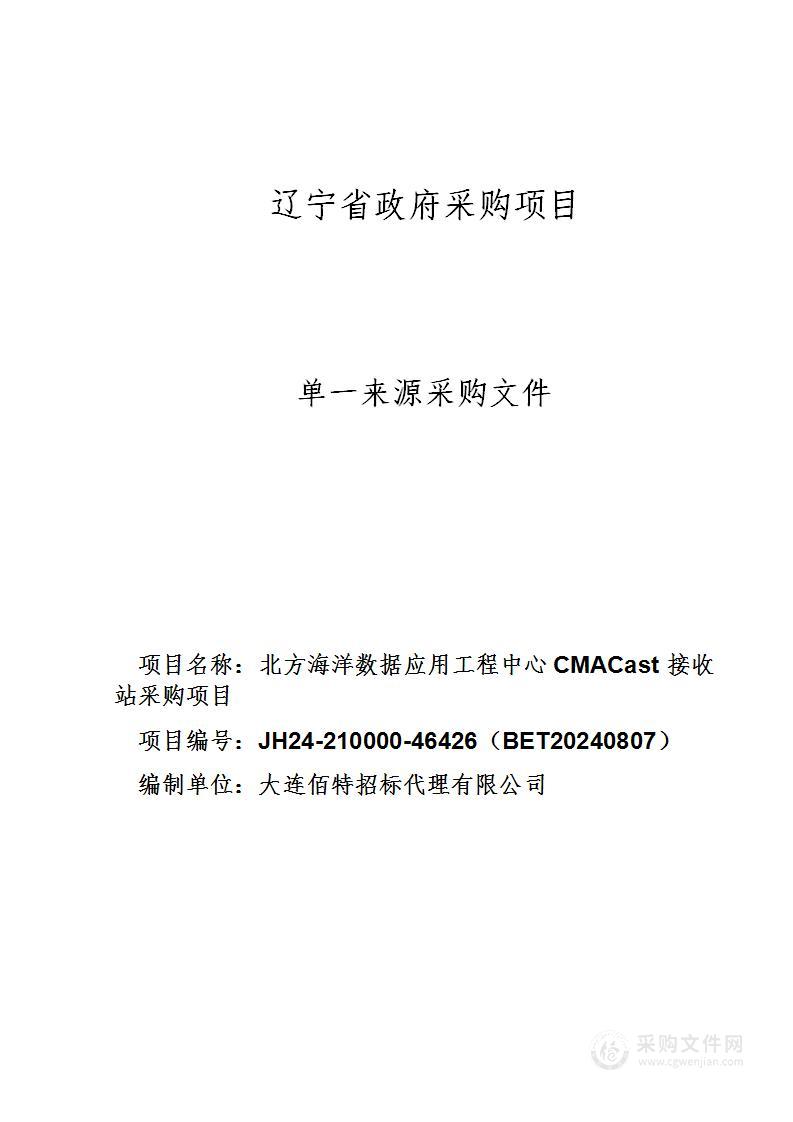 辽宁省政府采购项目

单一来源采购文件

项目名称：北方海洋数据应用工程中心 CMACast 接收站采购项目

项目编号：JH24-210000-46426（BET20240807）

编制单位：大连佰特招标代理有限公司

采购文件网
www.cgwenjian.com